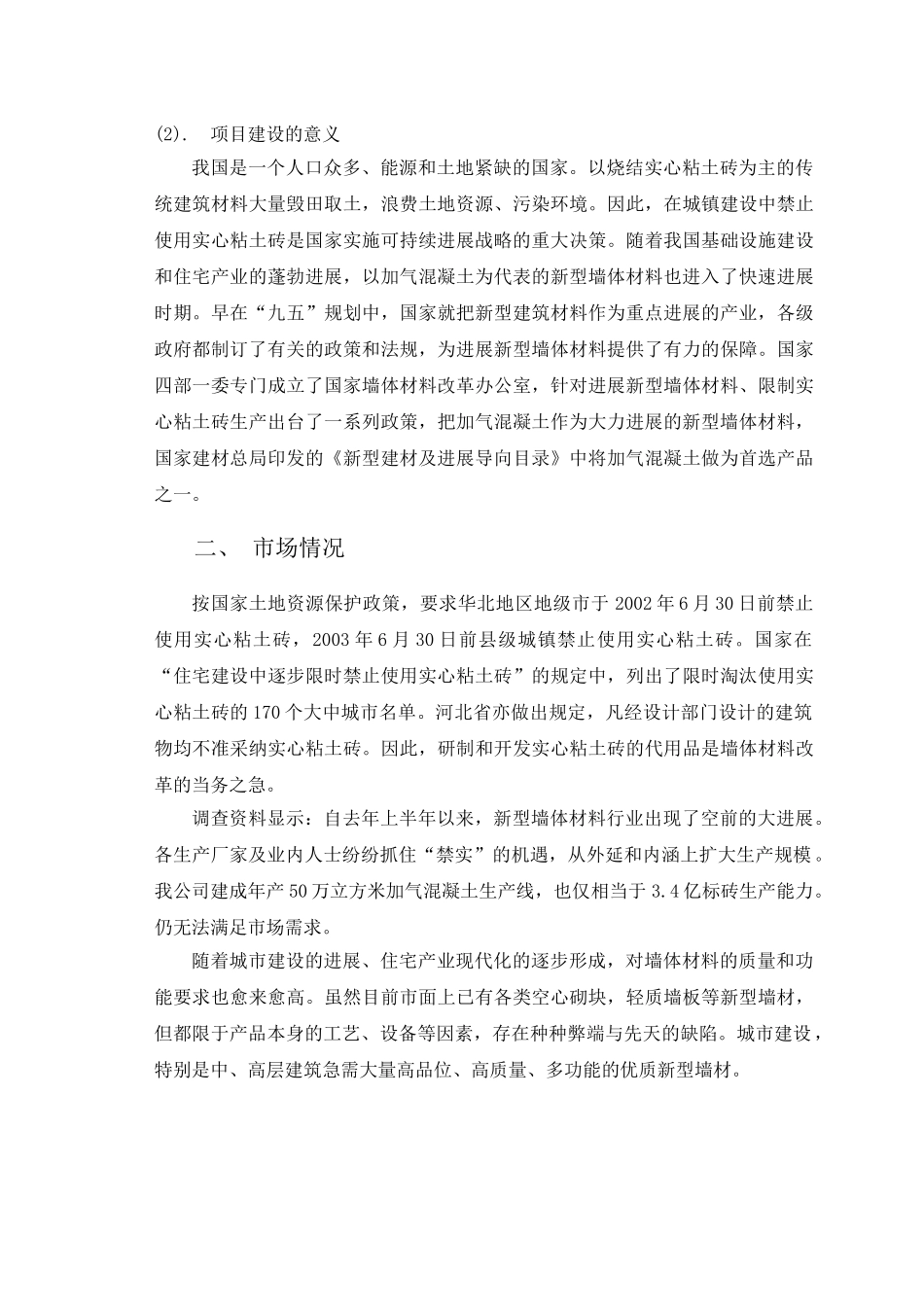 (2). 项目建设的意义

我国是一个人口众多、能源和土地紧缺的国家。以烧结实心粘土砖为主的传统建筑材料大量毁田取土，浪费土地资源、污染环境。因此，在城镇建设中禁止使用实心粘土砖是国家实施可持续进展战略的重大决策。随着我国基础设施建设和住宅产业的蓬勃进展，以加气混凝土为代表的新型墙体材料也进入了快速进展时期。早在“九五”规划中，国家就把新型建筑材料作为重点进展的产业，各级政府都制订了有关的政策和法规，为进展新型墙体材料提供了有力的保障。国家四部一委专门成立了国家墙体材料改革办公室，针对进展新型墙体材料、限制实心粘土砖生产出台了一系列政策，把加气混凝土作为大力进展的新型墙体材料，国家建材总局印发的《新型建材及进展导向目录》中将加气混凝土做为首选产品之一。

二、 市场情况

按国家土地资源保护政策，要求华北地区地级市于 2002 年 6 月 30 日前禁止使用实心粘土砖，2003 年 6 月 30 日前县级城镇禁止使用实心粘土砖。国家在“住宅建设中逐步限时禁止使用实心粘土砖”的规定中，列出了限时淘汰使用实心粘土砖的 170 个大中城市名单。河北省亦做出规定，凡经设计部门设计的建筑物均不准采纳实心粘土砖。因此，研制和开发实心粘土砖的代用品是墙体材料改革的当务之急。

调查资料显示：自去年上半年以来，新型墙体材料行业出现了空前的大进展。各生产厂家及业内人士纷纷抓住“禁实”的机遇，从外延和内涵上扩大生产规模。我公司建成年产 50 万立方米加气混凝土生产线，也仅相当于 3.4 亿标砖生产能力。仍无法满足市场需求。

随着城市建设的进展、住宅产业现代化的逐步形成，对墙体材料的质量和功能要求也愈来愈高。虽然目前市面上已有各类空心砌块，轻质墙板等新型墙材，但都限于产品本身的工艺、设备等因素，存在种种弊端与先天的缺陷。城市建设，特别是中、高层建筑急需大量高品位、高质量、多功能的优质新型墙材。